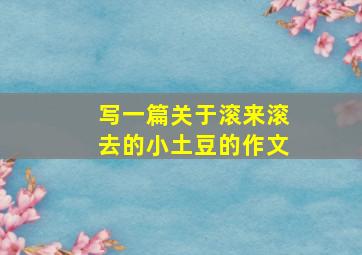 写一篇关于滚来滚去的小土豆的作文